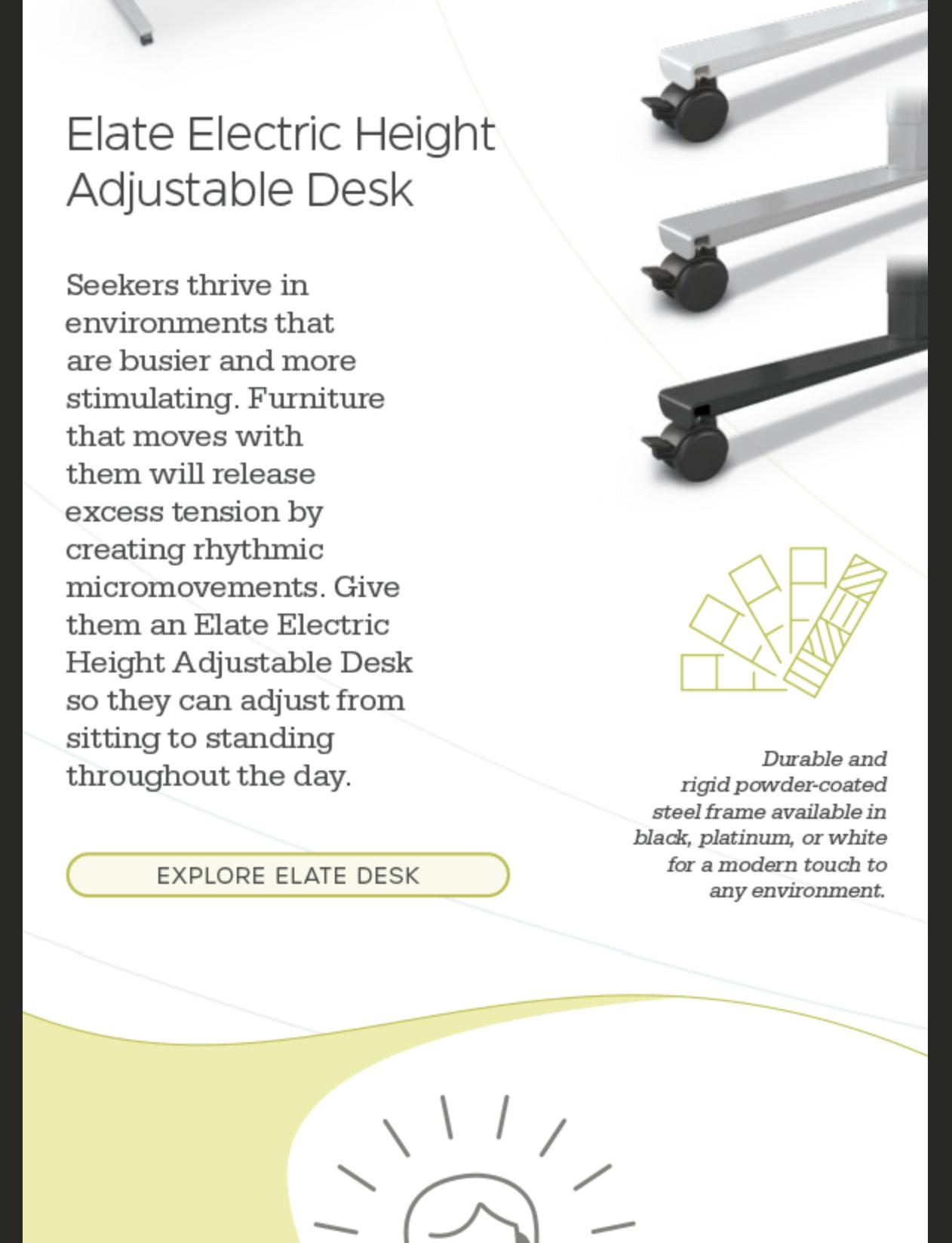 Elate Electric Height Adjustable Desk

Seekers thrive in environments that are busier and more stimulating. Furniture that moves with them will release excess tension by creating rhythmic micromovements. Give them an Elate Electric Height Adjustable Desk so they can adjust from sitting to standing throughout the day.

EXPLORE ELATE DESK

Durable and rigid powder-coated steel frame available in black, platinum, or white for a modern touch to any environment.